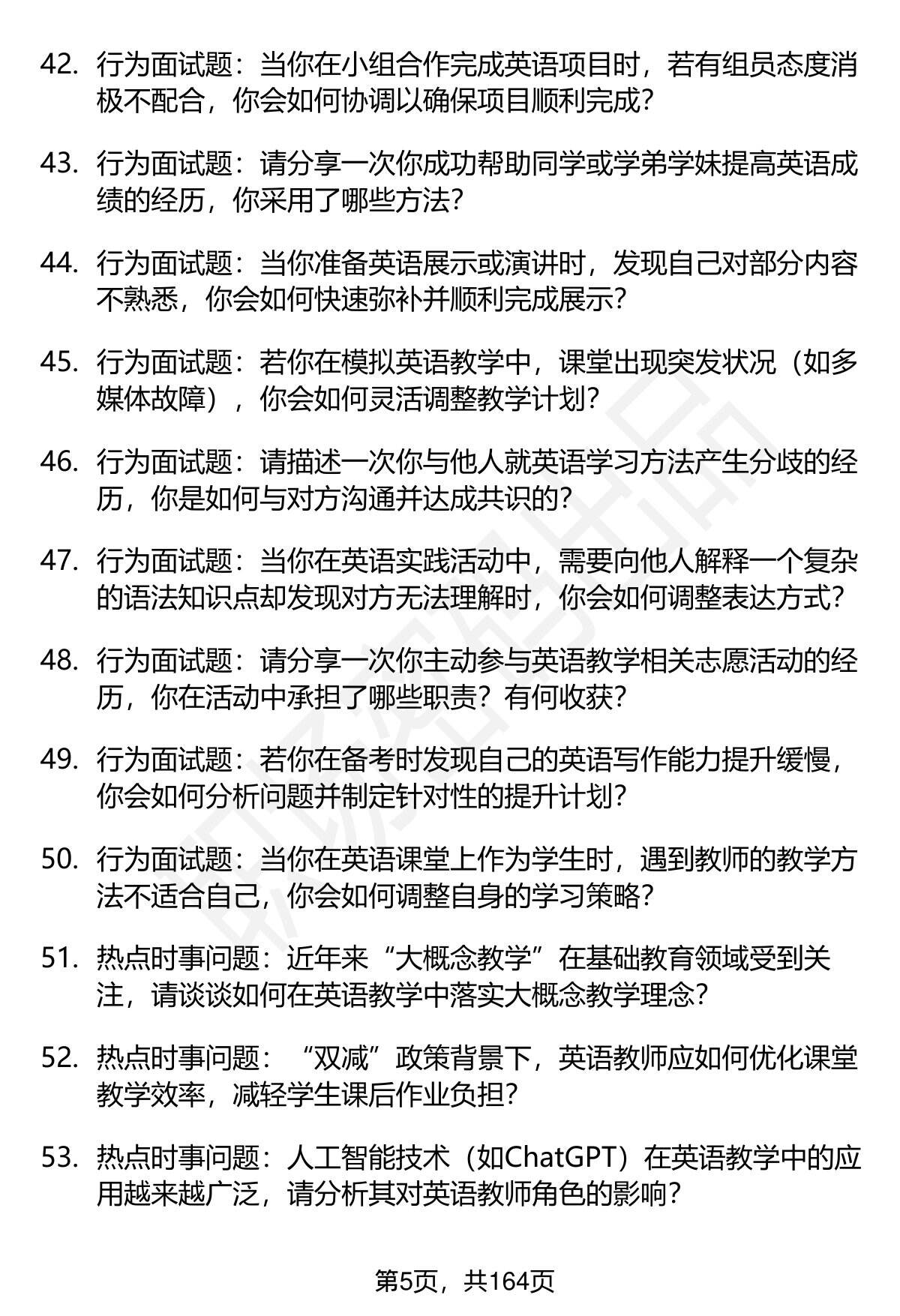 42. 行为面试题：当你在小组合作完成英语项目时，若有组员态度消极不配合，你会如何协调以确保项目顺利完成？

43. 行为面试题：请分享一次你成功帮助同学或学弟学妹提高英语成绩的经历，你采用了哪些方法？

44. 行为面试题：当你准备英语展示或演讲时，发现自己对部分内容不熟悉，你会如何快速弥补并顺利完成展示？

45. 行为面试题：若你在模拟英语教学中，课堂出现突发状况（如多媒体故障），你会如何灵活调整教学计划？

46. 行为面试题：请描述一次你与他人就英语学习方法产生分歧的经历，你是如何与对方沟通并达成共识的？

47. 行为面试题：当你在英语实践活动中，需要向他人解释一个复杂的语法知识点却发现对方无法理解时，你会如何调整表达方式？

48. 行为面试题：请分享一次你主动参与英语教学相关志愿活动的经历，你在活动中承担了哪些职责？有何收获？

49. 行为面试题：若你在备考时发现自己的英语写作能力提升缓慢，你会如何分析问题并制定针对性的提升计划？

50. 行为面试题：当你在英语课堂上作为学生时，遇到教师的教学方法不适合自己，你会如何调整自身的学习策略？

51. 热点时事问题：近年来“大概念教学”在基础教育领域受到关注，请谈谈如何在英语教学中落实大概念教学理念？

52. 热点时事问题：“双减”政策背景下，英语教师应如何优化课堂教学效率，减轻学生课后作业负担？

53. 热点时事问题：人工智能技术（如ChatGPT）在英语教学中的应用越来越广泛，请分析其对英语教师角色的影响？

第5页，共164页